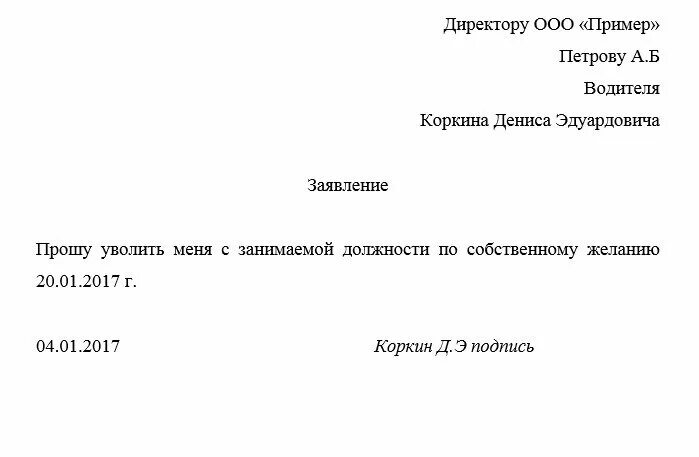 Директору ООО «Пример»

Петрову А.Б

Водителя

Коркина Дениса Эдуардовича

Заявление

Прошу уволить меня с занимаемой должности по собственному желанию 20.01.2017 г.

04.01.2017

Коркин Д.Э подпись